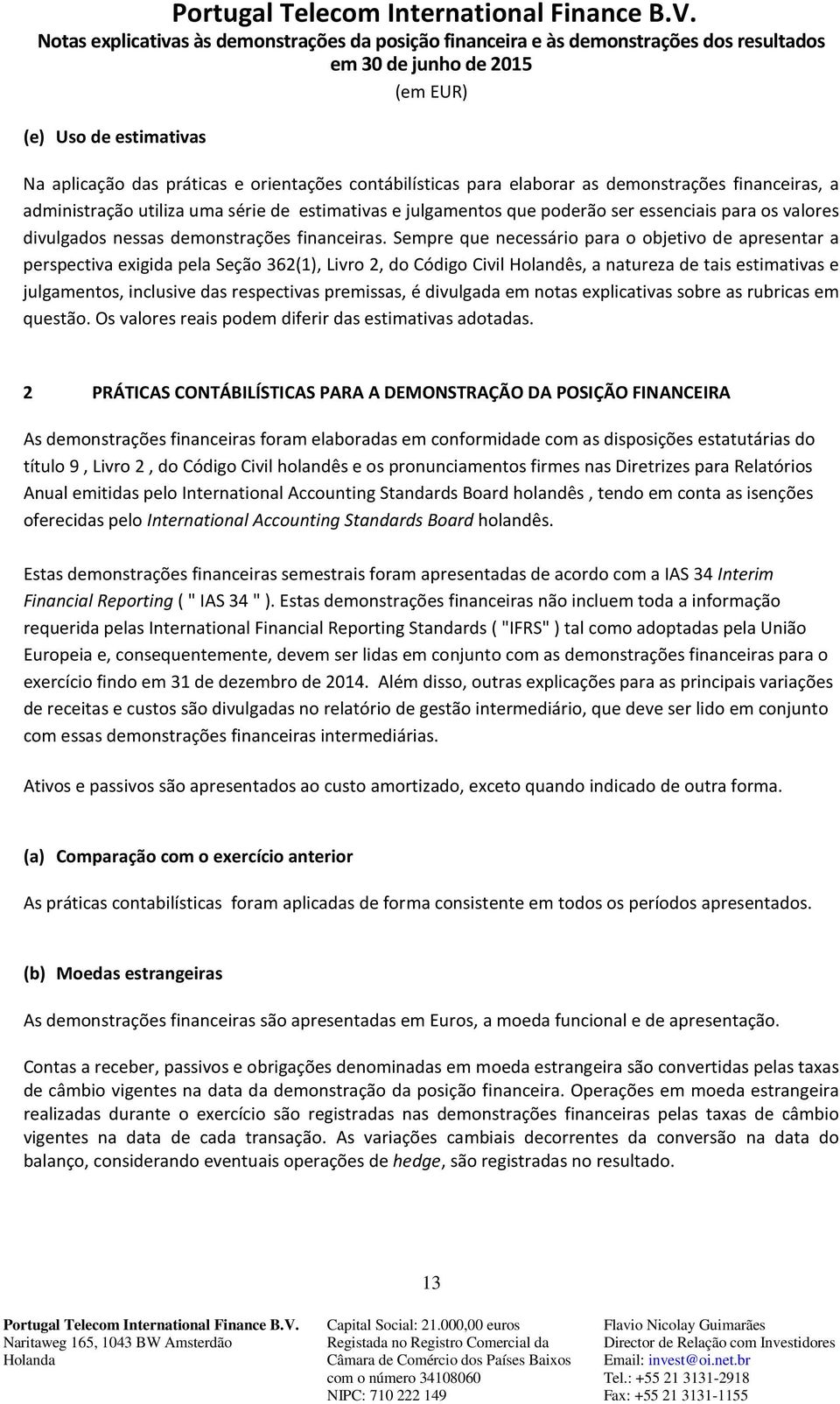 Portugal Telecom International Finance B.V.
Notas explicativas às demonstrações da posição financeira e às demonstrações dos resultados em 30 de junho de 2015
(em EUR)

(e) Uso de estimativas

Na aplicação das práticas e orientações contábilísticas para elaborar as demonstrações financeiras, a administração utiliza uma série de estimativas e julgamentos que poderão ser essenciais para os valores divulgados nessas demonstrações financeiras. Sempre que necessário para o objetivo de apresentar a perspectiva exigida pela Seção 362(1), Livro 2, do Código Civil Holandês, a natureza de tais estimativas e julgamentos, inclusive das respectivas premissas, é divulgada em notas explicativas sobre as rubricas em questão. Os valores reais podem diferir das estimativas adotadas.

2 PRÁTICAS CONTÁBILÍSTICAS PARA A DEMONSTRAÇÃO DA POSIÇÃO FINANCEIRA

As demonstrações financeiras foram elaboradas em conformidade com as disposições estatutárias do título 9 , Livro 2 , do Código Civil holandês e os pronunciamentos firmes nas Diretrizes para Relatórios Anual emitidas pelo International Accounting Standards Board holandês , tendo em conta as isenções oferecidas pelo International Accounting Standards Board holandês.

Estas demonstrações financeiras semestrais foram apresentadas de acordo com a IAS 34 Interim Financial Reporting ( " IAS 34 " ). Estas demonstrações financeiras não incluem toda a informação requerida pelas International Financial Reporting Standards ( "IFRS" ) tal como adoptadas pela União Europeia e, consequentemente, devem ser lidas em conjunto com as demonstrações financeiras para o exercício findo em 31 de dezembro de 2014. Além disso, outras explicações para as principais variações de receitas e custos são divulgadas no relatório de gestão intermediário, que deve ser lido em conjunto com essas demonstrações financeiras intermediárias.

Ativos e passivos são apresentados ao custo amortizado, exceto quando indicado de outra forma.

(a) Comparação com o exercício anterior

As práticas contabilísticas foram aplicadas de forma consistente em todos os períodos apresentados.

(b) Moedas estrangeiras

As demonstrações financeiras são apresentadas em Euros, a moeda funcional e de apresentação.

Contas a receber, passivos e obrigações denominadas em moeda estrangeira são convertidas pelas taxas de câmbio vigentes na data da demonstração da posição financeira. Operações em moeda estrangeira realizadas durante o exercício são registradas nas demonstrações financeiras pelas taxas de câmbio vigentes na data de cada transação. As variações cambiais decorrentes da conversão na data do balanço, considerando eventuais operações de hedge, são registradas no resultado.

13

Portugal Telecom International Finance B.V.
Naritaweg 165, 1043 BW Amsterdão
Holanda

Capital Social: 21.000,00 euros
Registada no Registro Comercial da Câmara de Comércio dos Países Baixos com o número 34108060
NIPC: 710 222 149

Flavio Nicolay Guimarães
Director de Relação com Investidores
Email: invest@oi.net.br
Tel.: +55 21 3131-2918
Fax: +55 21 3131-1155